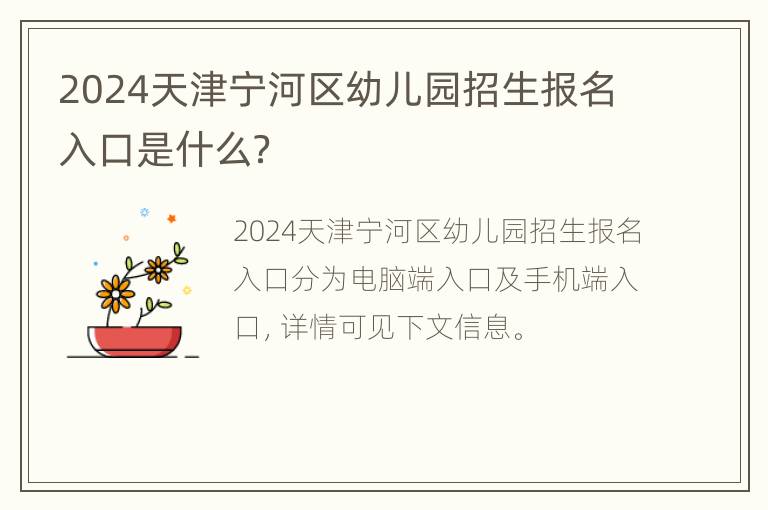 2024天津宁河区幼儿园招生报名入口是什么?

2024天津宁河区幼儿园招生报名入口分为电脑端入口及手机端入口, 详情可见下文信息。